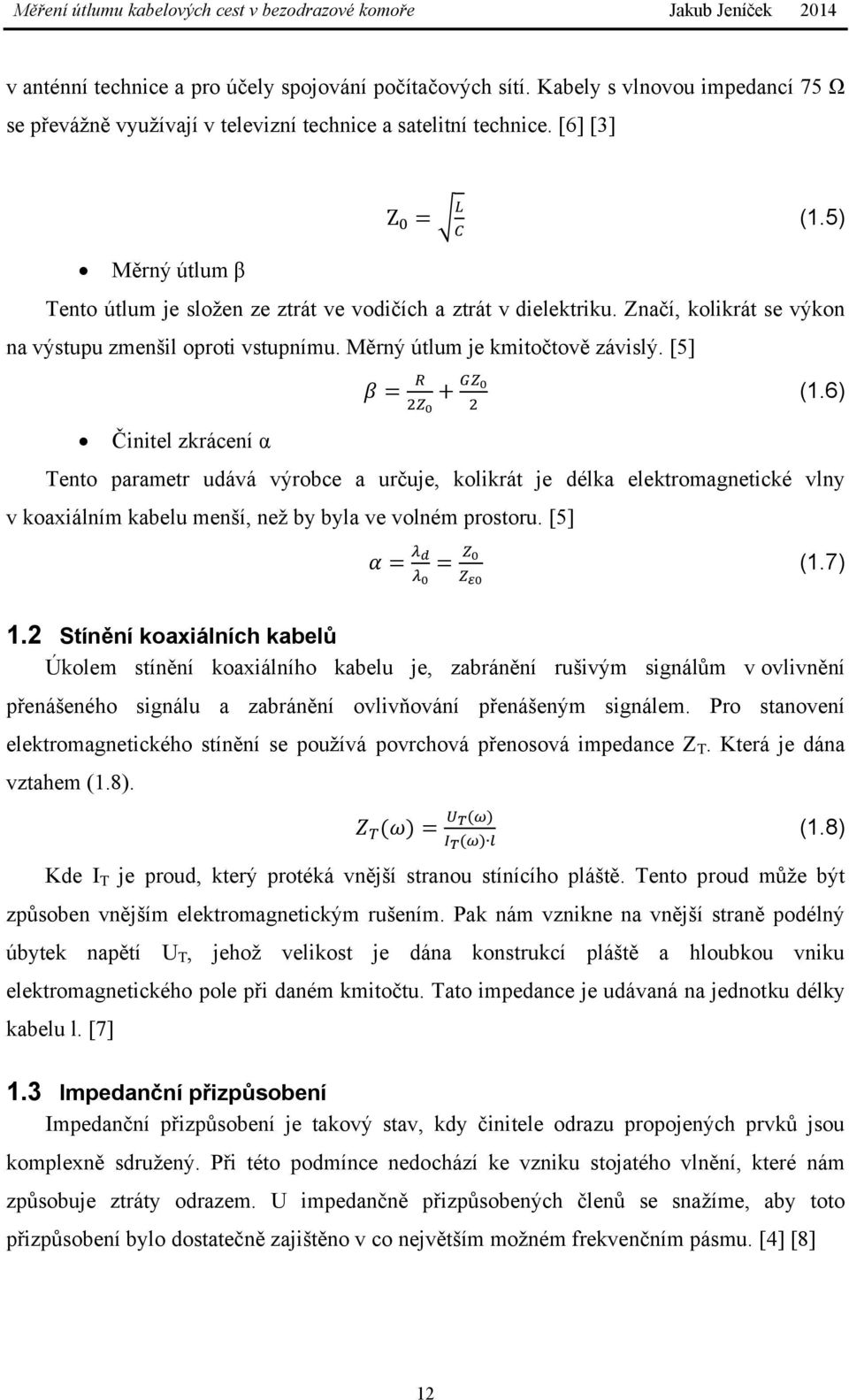 Měření útlumu kabelových cest v bezodrazové komoře Jakub Jeníček 2014

v anténní technice a pro účely spojování počítačových sítí. Kabely s vlnovou impedancí 75 Ω se převážně využívají v televizní technice a satelitní technice. [6] [3]

$Z_0 = \sqrt{\frac{L}{C}}$ (1.5)

• Měrný útlum β

Tento útlum je složen ze ztrát ve vodičích a ztrát v dielektriku. Značí, kolikrát se výkon na výstupu zmenšil oproti vstupnímu. Měrný útlum je kmitočtově závislý. [5]

$\beta = \frac{R}{2Z_0} + \frac{GZ_0}{2}$ (1.6)

• Činitel zkrácení α

Tento parametr udává výrobce a určuje, kolikrát je délka elektromagnetické vlny v koaxiálním kabelu menší, než by byla ve volném prostoru. [5]

$\alpha = \frac{\lambda_d}{\lambda_0} = \frac{Z_0}{Z_{\varepsilon 0}}$ (1.7)

1.2 Stínění koaxiálních kabelů

Úkolem stínění koaxiálního kabelu je, zabránění rušivým signálům v ovlivnění přenášeného signálu a zabránění ovlivňování přenášeným signálem. Pro stanovení elektromagnetického stínění se používá povrchová přenosová impedance $Z_T$. Která je dána vztahem (1.8).

$Z_T(\omega) = \frac{U_T(\omega)}{I_T(\omega) \cdot l}$ (1.8)

Kde $I_T$ je proud, který protéká vnější stranou stínícího pláště. Tento proud může být způsoben vnějším elektromagnetickým rušením. Pak nám vznikne na vnější straně podélný úbytek napětí $U_T$, jehož velikost je dána konstrukcí pláště a hloubkou vniku elektromagnetického pole při daném kmitočtu. Tato impedance je udávaná na jednotku délky kabelu l. [7]

1.3 Impedanční přizpůsobení

Impedanční přizpůsobení je takový stav, kdy činitele odrazu propojených prvků jsou komplexně sdružený. Při této podmínce nedochází ke vzniku stojatého vlnění, které nám způsobuje ztráty odrazem. U impedančně přizpůsobených členů se snažíme, aby toto přizpůsobení bylo dostatečně zajištěno v co největším možném frekvenčním pásmu. [4] [8]

12